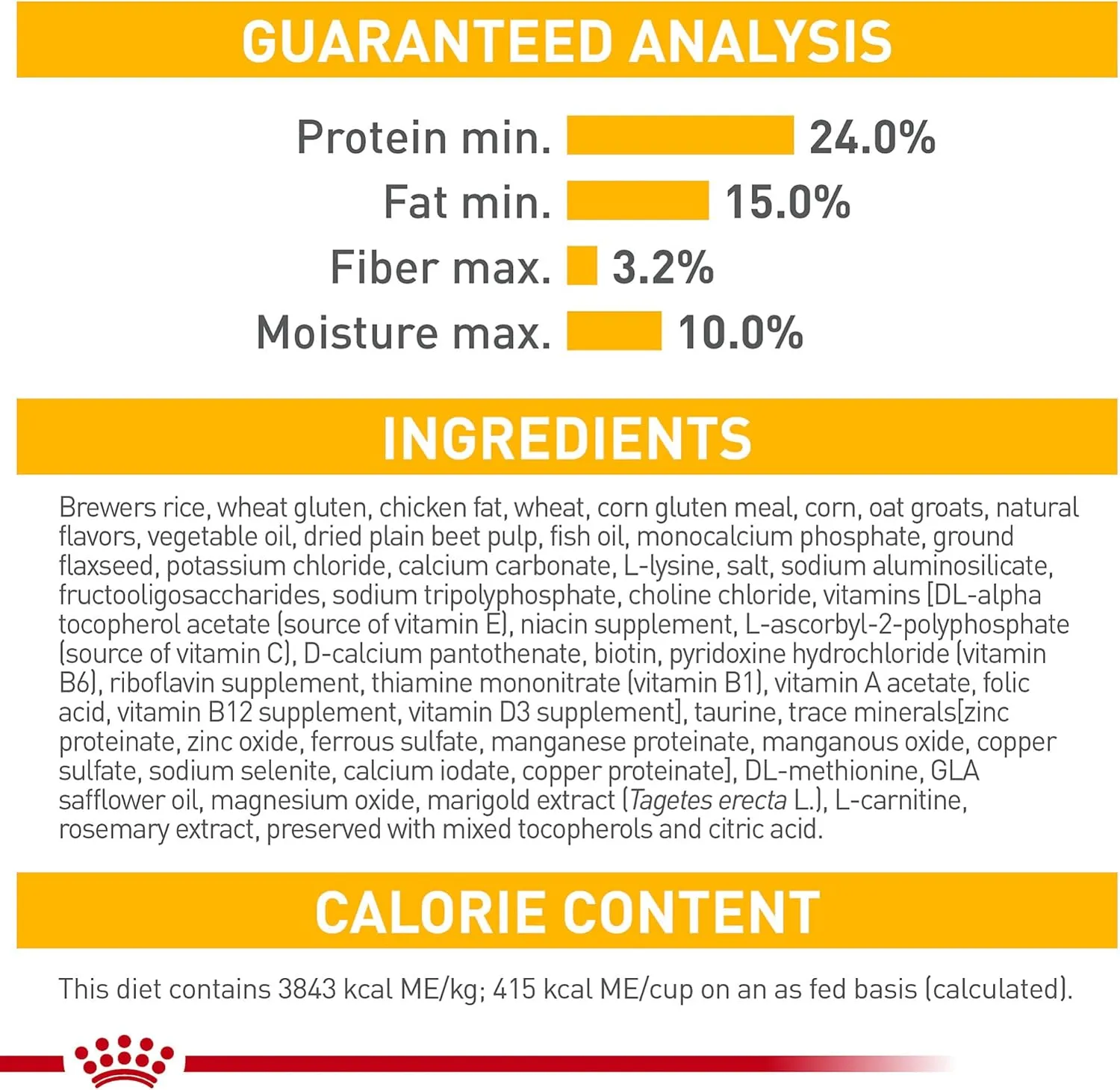 GUARANTEED ANALYSIS

Protein min. 24.0%
Fat min. 15.0%
Fiber max. 3.2%
Moisture max. 10.0%

INGREDIENTS

Brewers rice, wheat gluten, chicken fat, wheat, corn gluten meal, corn, oat groats, natural flavors, vegetable oil, dried plain beet pulp, fish oil, monocalcium phosphate, ground flaxseed, potassium chloride, calcium carbonate, L-lysine, salt, sodium aluminosilicate, fructooligosaccharides, sodium tripolyphosphate, choline chloride, vitamins [DL-alpha tocopherol acetate (source of vitamin E), niacin supplement, L-ascorbyl-2-polyphosphate (source of vitamin C), D-calcium pantothenate, biotin, pyridoxine hydrochloride (vitamin B6), riboflavin supplement, thiamine mononitrate (vitamin B1), vitamin A acetate, folic acid, vitamin B12 supplement, vitamin D3 supplement], taurine, trace minerals[zinc proteinate, zinc oxide, ferrous sulfate, manganese proteinate, manganous oxide, copper sulfate, sodium selenite, calcium iodate, copper proteinate], DL-methionine, GLA safflower oil, magnesium oxide, marigold extract (Tagetes erecta L.), L-carnitine, rosemary extract, preserved with mixed tocopherols and citric acid.

CALORIE CONTENT

This diet contains 3843 kcal ME/kg; 415 kcal ME/cup on an as fed basis (calculated).